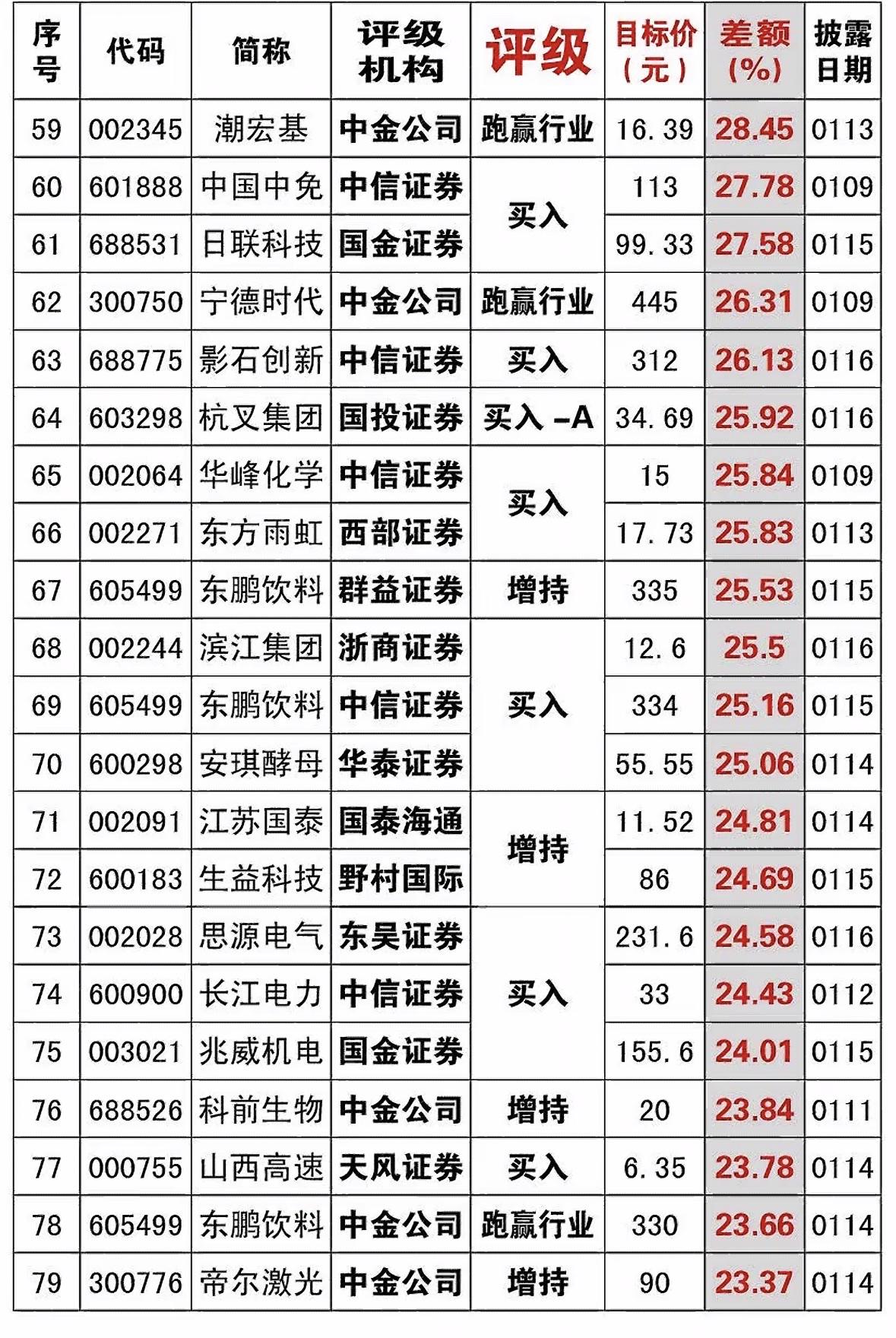 | 序号 | 代码 | 简称 | 评级机构 | 评级 | 目标价(元) | 差额(%) | 披露日期 |
|---|---|---|---|---|---|---|---|
| 59 | 002345 | 潮宏基 | 中金公司 | 跑赢行业 | 16.39 | 28.45 | 0113 |
| 60 | 601888 | 中国中免 | 中信证券 | 买入 | 113 | 27.78 | 0109 |
| 61 | 688531 | 日联科技 | 国金证券 |  | 99.33 | 27.58 | 0115 |
| 62 | 300750 | 宁德时代 | 中金公司 | 跑赢行业 | 445 | 26.31 | 0109 |
| 63 | 688775 | 影石创新 | 中信证券 | 买入 | 312 | 26.13 | 0116 |
| 64 | 603298 | 杭叉集团 | 国投证券 | 买入-A | 34.69 | 25.92 | 0116 |
| 65 | 002064 | 华峰化学 | 中信证券 | 买入 | 15 | 25.84 | 0109 |
| 66 | 002271 | 东方雨虹 | 西部证券 |  | 17.73 | 25.83 | 0113 |
| 67 | 605499 | 东鹏饮料 | 群益证券 | 增持 | 335 | 25.53 | 0115 |
| 68 | 002244 | 滨江集团 | 浙商证券 | 买入 | 12.6 | 25.5 | 0116 |
| 69 | 605499 | 东鹏饮料 | 中信证券 |  | 334 | 25.16 | 0115 |
| 70 | 600298 | 安琪酵母 | 华泰证券 |  | 55.55 | 25.06 | 0114 |
| 71 | 002091 | 江苏国泰 | 国泰海通 | 增持 | 11.52 | 24.81 | 0114 |
| 72 | 600183 | 生益科技 | 野村国际 |  | 86 | 24.69 | 0115 |
| 73 | 002028 | 思源电气 | 东吴证券 | 买入 | 231.6 | 24.58 | 0116 |
| 74 | 600900 | 长江电力 | 中信证券 |  | 33 | 24.43 | 0112 |
| 75 | 003021 | 兆威机电 | 国金证券 |  | 155.6 | 24.01 | 0115 |
| 76 | 688526 | 科前生物 | 中金公司 | 增持 | 20 | 23.84 | 0111 |
| 77 | 000755 | 山西高速 | 天风证券 | 买入 | 6.35 | 23.78 | 0114 |
| 78 | 605499 | 东鹏饮料 | 中金公司 | 跑赢行业 | 330 | 23.66 | 0114 |
| 79 | 300776 | 帝尔激光 | 中金公司 | 增持 | 90 | 23.37 | 0114 |